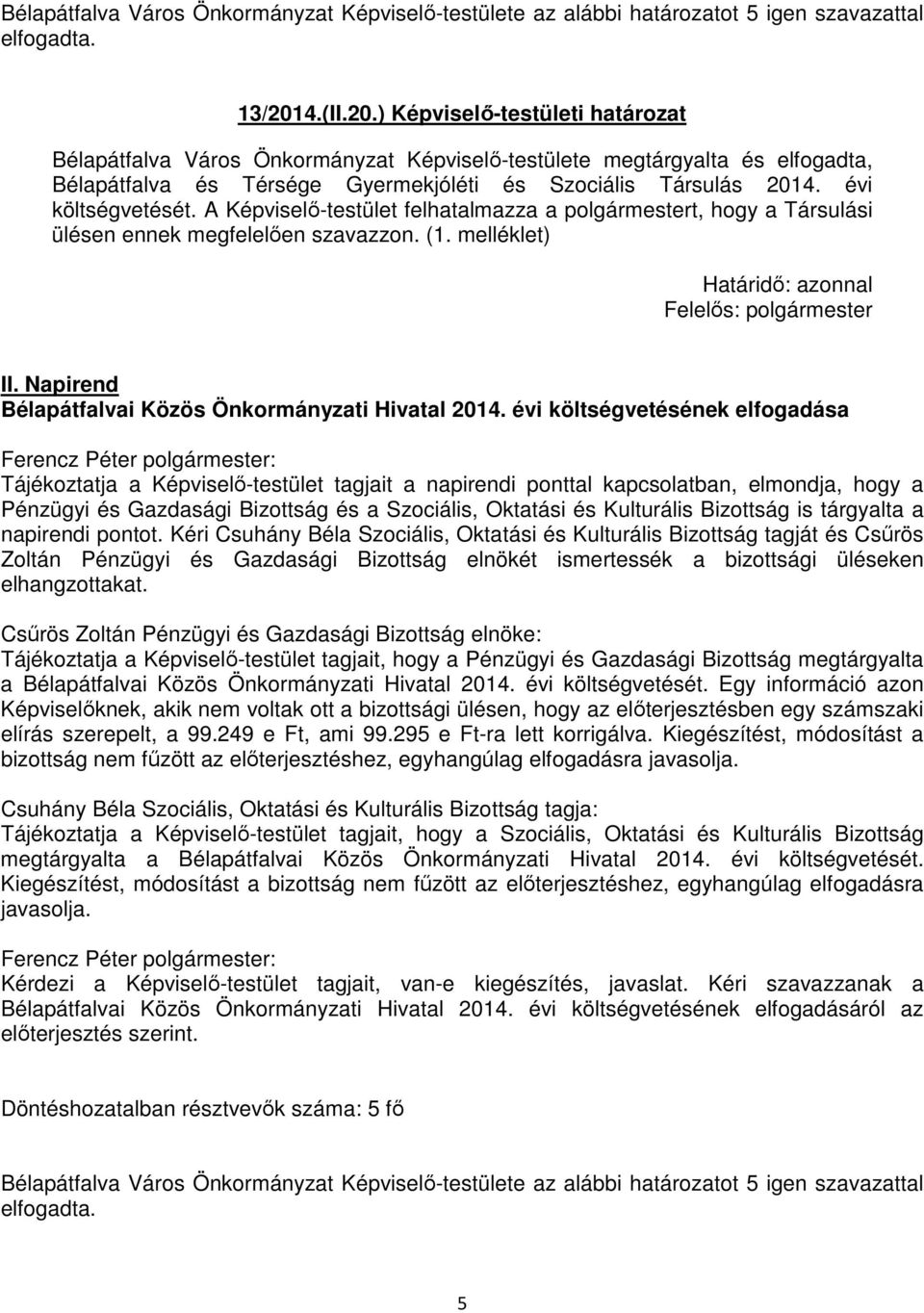 Bélapátfalva Város Önkormányzat Képviselő-testülete az alábbi határozatot 5 igen szavazattal elfogadta.

13/2014.(II.20.) Képviselő-testületi határozat

Bélapátfalva Város Önkormányzat Képviselő-testülete megtárgyalta és elfogadta, Bélapátfalva és Térsége Gyermekjóléti és Szociális Társulás 2014. évi költségvetését. A Képviselő-testület felhatalmazza a polgármestert, hogy a Társulási ülésen ennek megfelelően szavazzon. (1. melléklet)

Határidő: azonnal
Felelős: polgármester

II. Napirend
Bélapátfalvai Közös Önkormányzati Hivatal 2014. évi költségvetésének elfogadása

Ferencz Péter polgármester:
Tájékoztatja a Képviselő-testület tagjait a napirendi ponttal kapcsolatban, elmondja, hogy a Pénzügyi és Gazdasági Bizottság és a Szociális, Oktatási és Kulturális Bizottság is tárgyalta a napirendi pontot. Kéri Csuhány Béla Szociális, Oktatási és Kulturális Bizottság tagját és Csűrös Zoltán Pénzügyi és Gazdasági Bizottság elnökét ismertessék a bizottsági üléseken elhangzottakat.

Csűrös Zoltán Pénzügyi és Gazdasági Bizottság elnöke:
Tájékoztatja a Képviselő-testület tagjait, hogy a Pénzügyi és Gazdasági Bizottság megtárgyalta a Bélapátfalvai Közös Önkormányzati Hivatal 2014. évi költségvetését. Egy információ azon Képviselőknek, akik nem voltak ott a bizottsági ülésen, hogy az előterjesztésben egy számszaki elírás szerepelt, a 99.249 e Ft, ami 99.295 e Ft-ra lett korrigálva. Kiegészítést, módosítást a bizottság nem fűzött az előterjesztéshez, egyhangúlag elfogadásra javasolja.

Csuhány Béla Szociális, Oktatási és Kulturális Bizottság tagja:
Tájékoztatja a Képviselő-testület tagjait, hogy a Szociális, Oktatási és Kulturális Bizottság megtárgyalta a Bélapátfalvai Közös Önkormányzati Hivatal 2014. évi költségvetését. Kiegészítést, módosítást a bizottság nem fűzött az előterjesztéshez, egyhangúlag elfogadásra javasolja.

Ferencz Péter polgármester:
Kérdezi a Képviselő-testület tagjait, van-e kiegészítés, javaslat. Kéri szavazzanak a Bélapátfalvai Közös Önkormányzati Hivatal 2014. évi költségvetésének elfogadásáról az előterjesztés szerint.

Döntéshozatalban résztvevők száma: 5 fő

Bélapátfalva Város Önkormányzat Képviselő-testülete az alábbi határozatot 5 igen szavazattal elfogadta.

5